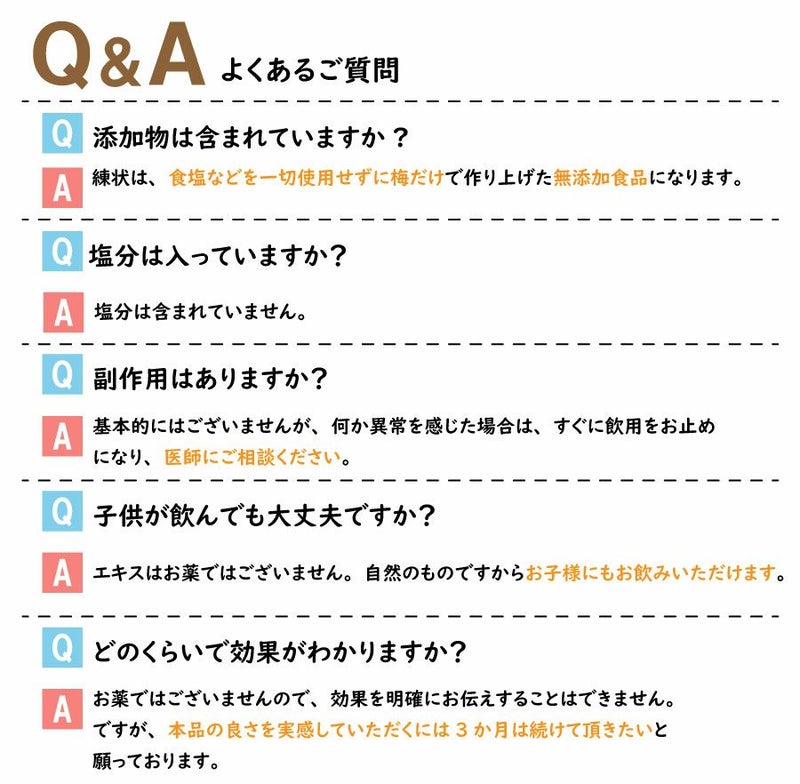 Q&A よくあるご質問

Q 添加物は含まれていますか？

A 練状は、食塩などを一切使用せずに梅だけで作り上げた無添加食品になります。

Q 塩分は入っていますか？

A 塩分は含まれていません。

Q 副作用はありますか？

A 基本的にはございませんが、何か異常を感じた場合は、すぐに飲用をお止めになり、医師にご相談ください。

Q 子供が飲んでも大丈夫ですか？

A エキスはお薬ではございません。自然のものですからお子様にもお飲みいただけます。

Q どのくらいで効果がわかりますか？

A お薬ではございませんので、効果を明確にお伝えすることはできません。ですが、本品の良さを実感していただくには３か月は続けて頂きたいと願っております。